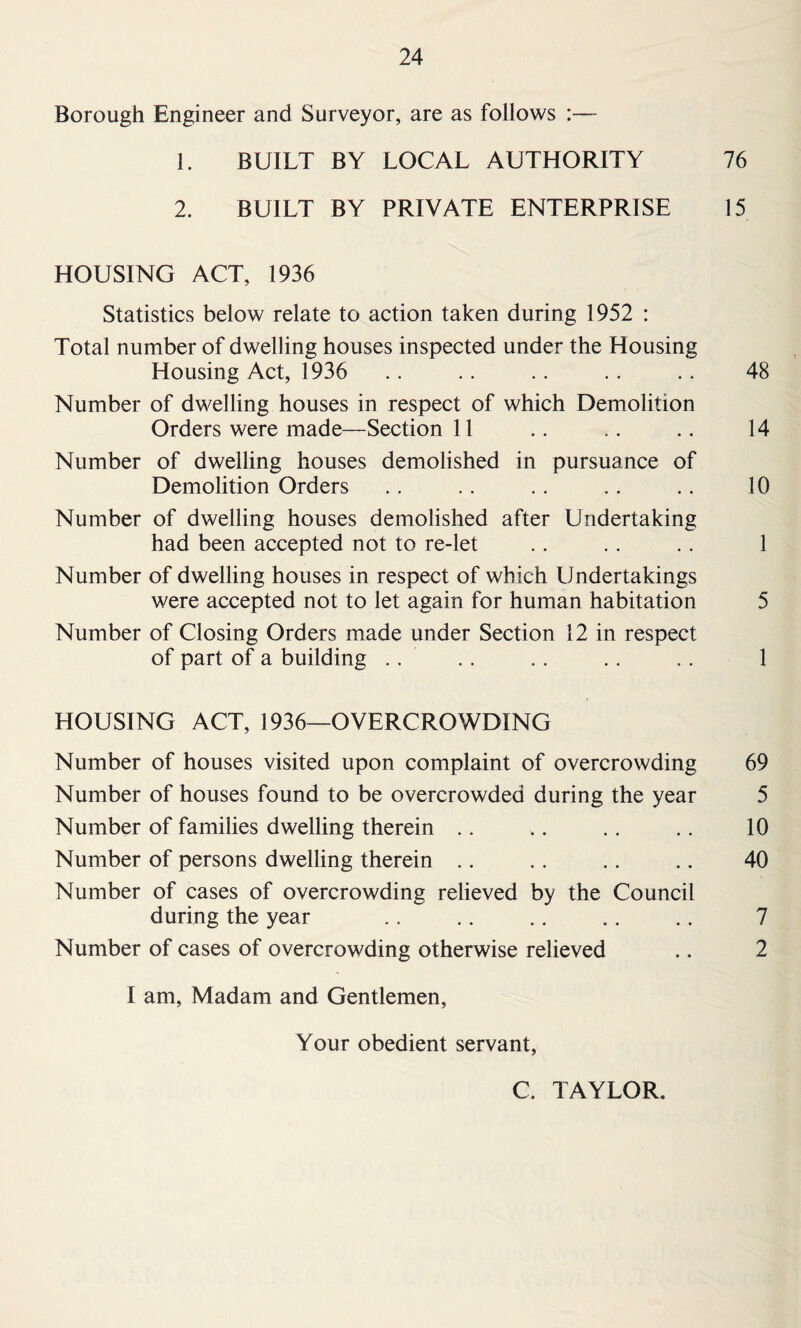 24

Borough Engineer and Surveyor, are as follows :—

1. BUILT BY LOCAL AUTHORITY 76

2. BUILT BY PRIVATE ENTERPRISE 15

HOUSING ACT, 1936

Statistics below relate to action taken during 1952 :

Total number of dwelling houses inspected under the Housing Housing Act, 1936 .. .. .. .. .. 48

Number of dwelling houses in respect of which Demolition Orders were made—Section 11 .. .. .. 14

Number of dwelling houses demolished in pursuance of Demolition Orders .. .. .. .. .. 10

Number of dwelling houses demolished after Undertaking had been accepted not to re-let .. .. .. 1

Number of dwelling houses in respect of which Undertakings were accepted not to let again for human habitation 5

Number of Closing Orders made under Section 12 in respect of part of a building .. .. .. .. .. 1

HOUSING ACT, 1936—OVERCROWDING

Number of houses visited upon complaint of overcrowding 69

Number of houses found to be overcrowded during the year 5

Number of families dwelling therein .. .. .. .. 10

Number of persons dwelling therein .. .. .. .. 40

Number of cases of overcrowding relieved by the Council during the year .. .. .. .. .. 7

Number of cases of overcrowding otherwise relieved .. 2

I am, Madam and Gentlemen,

Your obedient servant,

C. TAYLOR.